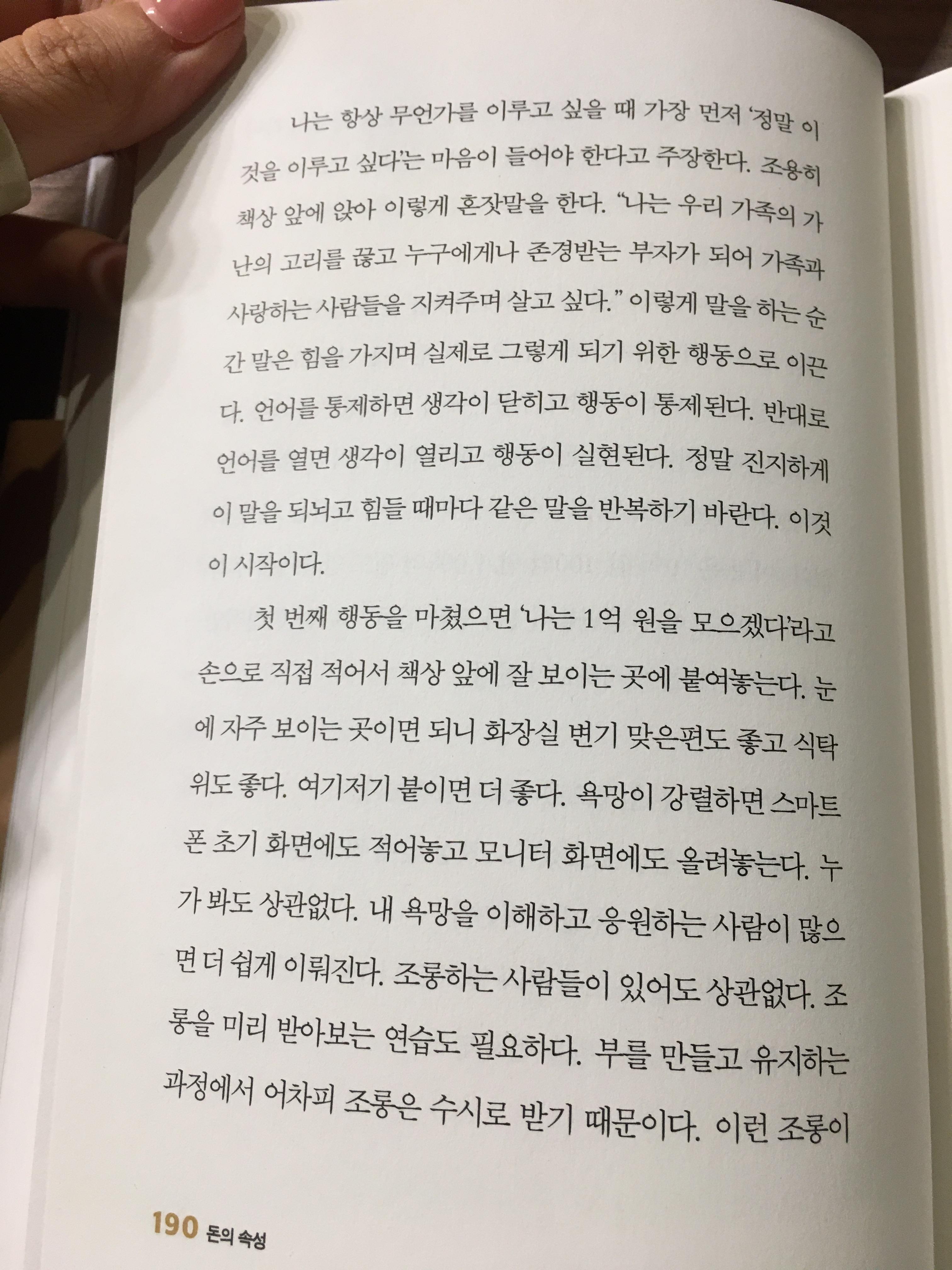 나는 항상 무언가를 이루고 싶을 때 가장 먼저 '정말 이것을 이루고 싶다'는 마음이 들어야 한다고 주장한다. 조용히 책상 앞에 앉아 이렇게 혼잣말을 한다. "나는 우리 가족의 가난의 고리를 끊고 누구에게나 존경받는 부자가 되어 가족과 사랑하는 사람들을 지켜주며 살고 싶다." 이렇게 말을 하는 순간 말은 힘을 가지며 실제로 그렇게 되기 위한 행동으로 이끈다. 언어를 통제하면 생각이 닫히고 행동이 통제된다. 반대로 언어를 열면 생각이 열리고 행동이 실현된다. 정말 진지하게 이 말을 되뇌고 힘들 때마다 같은 말을 반복하기 바란다. 이것이 시작이다.

첫 번째 행동을 마쳤으면 '나는 1억 원을 모으겠다'라고 손으로 직접 적어서 책상 앞에 잘 보이는 곳에 붙여놓는다. 눈에 자주 보이는 곳이면 되니 화장실 변기 맞은편도 좋고 식탁 위도 좋다. 여기저기 붙이면 더 좋다. 욕망이 강렬하면 스마트폰 초기 화면에도 적어놓고 모니터 화면에도 올려놓는다. 누가 봐도 상관없다. 내 욕망을 이해하고 응원하는 사람이 많으면 더 쉽게 이뤄진다. 조롱하는 사람들이 있어도 상관없다. 조롱을 미리 받아보는 연습도 필요하다. 부를 만들고 유지하는 과정에서 어차피 조롱은 수시로 받기 때문이다. 이런 조롱이

190 돈의 속성